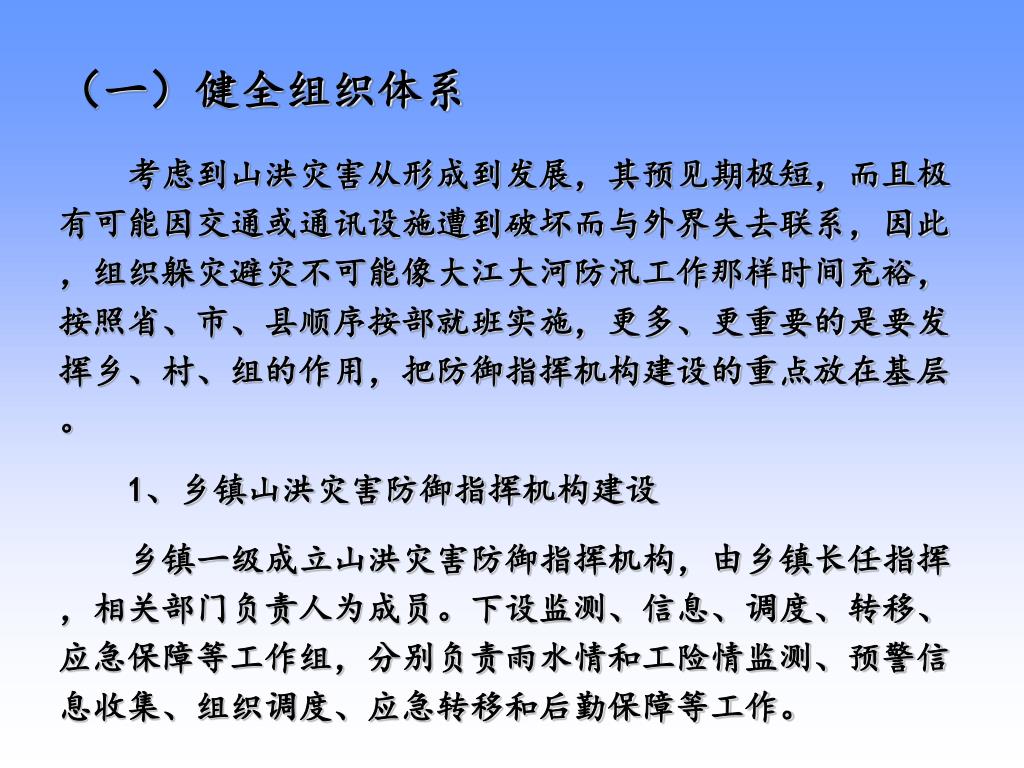 （一）健全组织体系

考虑到山洪灾害从形成到发展，其预见期极短，而且极有可能因交通或通讯设施遭到破坏而与外界失去联系，因此，组织躲灾避灾不可能像大江大河防汛工作那样时间充裕，按照省、市、县顺序按部就班实施，更多、更重要的是要发挥乡、村、组的作用，把防御指挥机构建设的重点放在基层。

1、乡镇山洪灾害防御指挥机构建设

乡镇一级成立山洪灾害防御指挥机构，由乡镇长任指挥，相关部门负责人为成员。下设监测、信息、调度、转移、应急保障等工作组，分别负责雨水情和工险情监测、预警信息收集、组织调度、应急转移和后勤保障等工作。